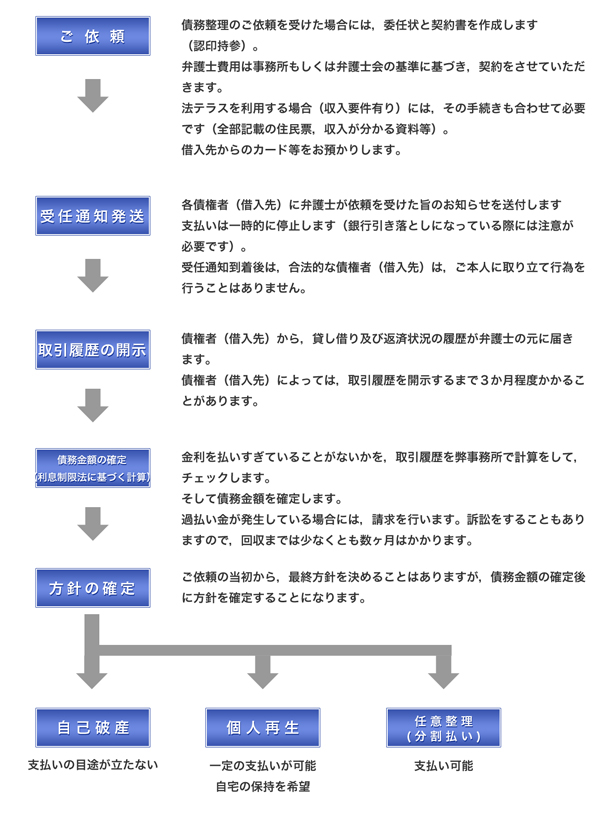 ご依頼

債務整理のご依頼を受けた場合には，委任状と契約書を作成します（認印持参）。
弁護士費用は事務所もしくは弁護士会の基準に基づき，契約をさせていただきます。
法テラスを利用する場合（収入要件有り）には，その手続きも合わせて必要です（全部記載の住民票，収入が分かる資料等）。
借入先からのカード等をお預かりします。

受任通知発送

各債権者（借入先）に弁護士が依頼を受けた旨のお知らせを送付します
支払いは一時的に停止します（銀行引き落としになっている際には注意が必要です）。
受任通知到着後は，合法的な債権者（借入先）は，ご本人に取り立て行為を行うことはありません。

取引履歴の開示

債権者（借入先）から，貸し借り及び返済状況の履歴が弁護士の元に届きます。
債権者（借入先）によっては，取引履歴を開示するまで３か月程度かかることがあります。

債務金額の確定
(利息制限法に基づく計算)

金利を払いすぎていることがないかを，取引履歴を弊事務所で計算をして，チェックします。
そして債務金額を確定します。
過払い金が発生している場合には，請求を行います。訴訟をすることもありますので，回収までは少なくとも数ヶ月はかかります。

方針の確定

ご依頼の当初から，最終方針を決めることはありますが，債務金額の確定後に方針を確定することになります。

自己破産
支払いの目途が立たない

個人再生
一定の支払いが可能
自宅の保持を希望

任意整理
(分割払い)
支払い可能